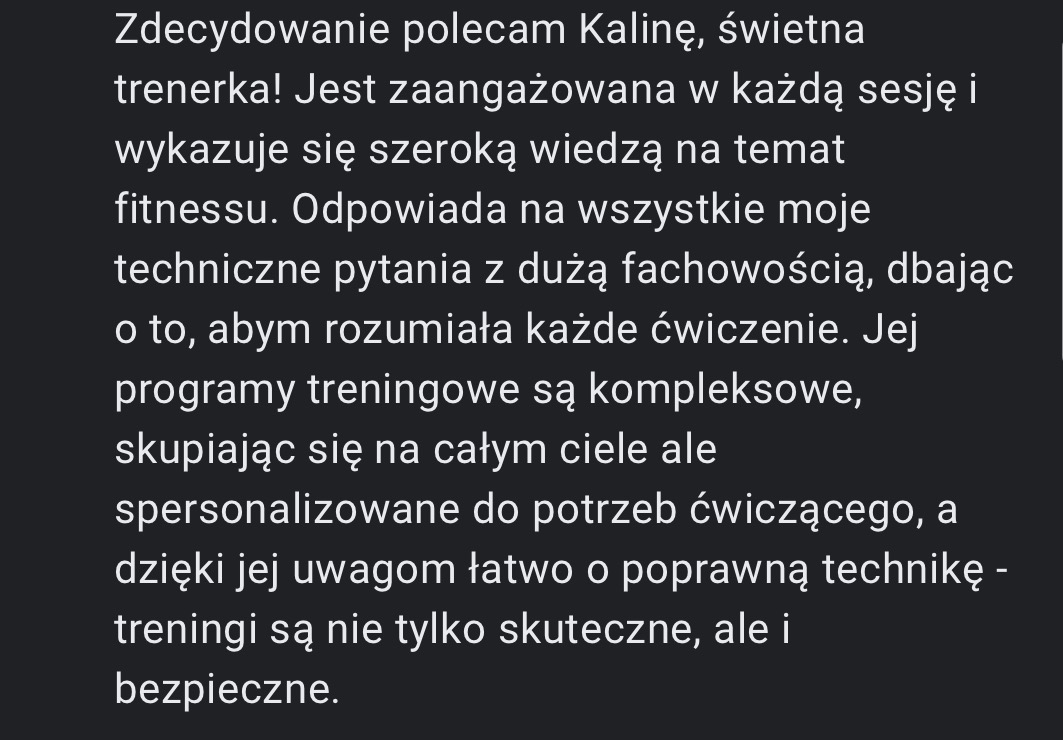 Zdecydowanie polecam Kalinę, świetna trenerka! Jest zaangażowana w każdą sesję i wykazuje się szeroką wiedzą na temat fitnessu. Odpowiada na wszystkie moje techniczne pytania z dużą fachowością, dbając o to, abym rozumiała każde ćwiczenie. Jej programy treningowe są kompleksowe, skupiając się na całym ciele ale spersonalizowane do potrzeb ćwiczącego, a dzięki jej uwagom łatwo o poprawną technikę - treningi są nie tylko skuteczne, ale i bezpieczne.